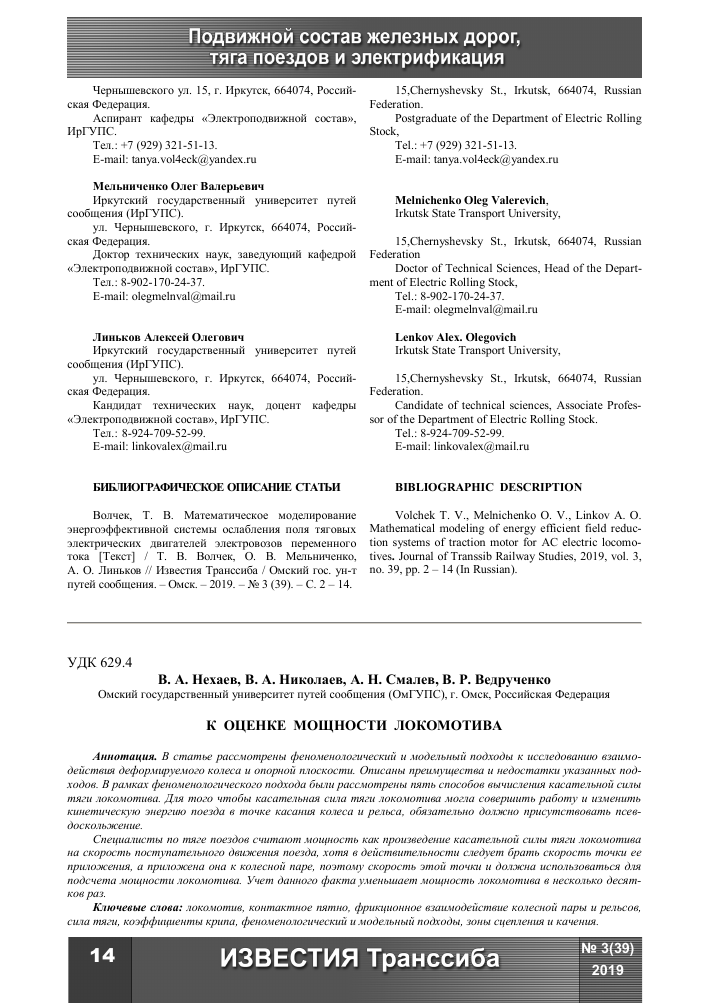 Подвижной состав железных дорог, тяга поездов и электрификация

Чернышевского ул. 15, г. Иркутск, 664074, Российская Федерация.
Аспирант кафедры «Электроподвижной состав», ИрГУПС.
Тел.: +7 (929) 321-51-13.
E-mail: tanya.vol4eck@yandex.ru

Мельниченко Олег Валерьевич
Иркутский государственный университет путей сообщения (ИрГУПС).
ул. Чернышевского, г. Иркутск, 664074, Российская Федерация.
Доктор технических наук, заведующий кафедрой «Электроподвижной состав», ИрГУПС.
Тел.: 8-902-170-24-37.
E-mail: olegmelnval@mail.ru

Линьков Алексей Олегович
Иркутский государственный университет путей сообщения (ИрГУПС).
ул. Чернышевского, г. Иркутск, 664074, Российская Федерация.
Кандидат технических наук, доцент кафедры «Электроподвижной состав», ИрГУПС.
Тел.: 8-924-709-52-99.
E-mail: linkovalex@mail.ru

БИБЛИОГРАФИЧЕСКОЕ ОПИСАНИЕ СТАТЬИ

Волчек, Т. В. Математическое моделирование энергоэффективной системы ослабления поля тяговых электрических двигателей электровозов переменного тока [Текст] / Т. В. Волчек, О. В. Мельниченко, А. О. Линьков // Известия Транссиба / Омский гос. ун-т путей сообщения. – Омск. – 2019. – № 3 (39). – С. 2 – 14.

15,Chernyshevsky St., Irkutsk, 664074, Russian Federation.
Postgraduate of the Department of Electric Rolling Stock,
Tel.: +7 (929) 321-51-13.
E-mail: tanya.vol4eck@yandex.ru

Melnichenko Oleg Valerevich,
Irkutsk State Transport University,

15,Chernyshevsky St., Irkutsk, 664074, Russian Federation
Doctor of Technical Sciences, Head of the Department of Electric Rolling Stock,
Tel.: 8-902-170-24-37.
E-mail: olegmelnval@mail.ru

Lenkov Alex. Olegovich
Irkutsk State Transport University,

15,Chernyshevsky St., Irkutsk, 664074, Russian Federation.
Candidate of technical sciences, Associate Professor of the Department of Electric Rolling Stock.
Tel.: 8-924-709-52-99.
E-mail: linkovalex@mail.ru

BIBLIOGRAPHIC DESCRIPTION

Volchek T. V., Melnichenko O. V., Linkov A. O. Mathematical modeling of energy efficient field reduction systems of traction motor for AC electric locomotives. Journal of Transsib Railway Studies, 2019, vol. 3, no. 39, pp. 2 – 14 (In Russian).

УДК 629.4

В. А. Нехаев, В. А. Николаев, А. Н. Смалев, В. Р. Ведрученко
Омский государственный университет путей сообщения (ОмГУПС), г. Омск, Российская Федерация

К ОЦЕНКЕ МОЩНОСТИ ЛОКОМОТИВА

Аннотация. В статье рассмотрены феноменологический и модельный подходы к исследованию взаимодействия деформируемого колеса и опорной плоскости. Описаны преимущества и недостатки указанных подходов. В рамках феноменологического подхода были рассмотрены пять способов вычисления касательной силы тяги локомотива. Для того чтобы касательная сила тяги локомотива могла совершить работу и изменить кинетическую энергию поезда в точке касания колеса и рельса, обязательно должно присутствовать псевдоскольжение.

Специалисты по тяге поездов считают мощность как произведение касательной силы тяги локомотива на скорость поступательного движения поезда, хотя в действительности следует брать скорость точки ее приложения, а приложена она к колесной паре, поэтому скорость этой точки и должна использоваться для подсчета мощности локомотива. Учет данного факта уменьшает мощность локомотива в несколько десятков раз.

Ключевые слова: локомотив, контактное пятно, фрикционное взаимодействие колесной пары и рельсов, сила тяги, коэффициенты крипа, феноменологический и модельный подходы, зоны сцепления и качения.

14 ИЗВЕСТИЯ Транссиба № 3(39) 2019